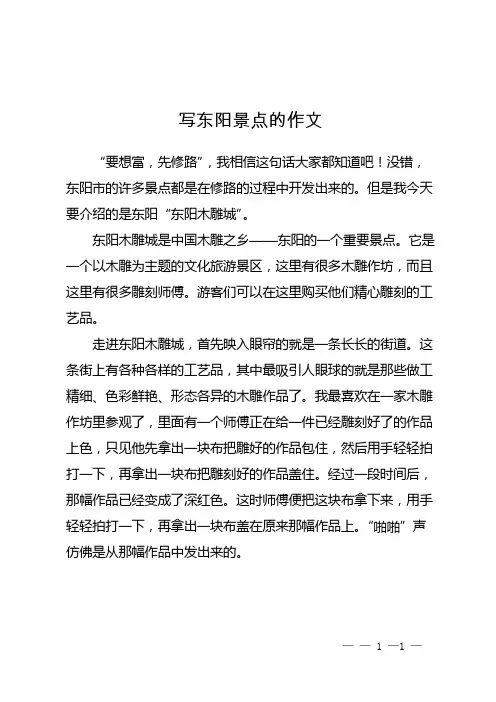 写东阳景点的作文

“要想富，先修路”，我相信这句话大家都知道吧！没错，东阳市的许多景点都是在修路的过程中开发出来的。但是我今天要介绍的是东阳“东阳木雕城”。

东阳木雕城是中国木雕之乡——东阳的一个重要景点。它是一个以木雕为主题的文化旅游景区，这里有很多木雕作坊，而且这里有很多雕刻师傅。游客们可以在这里购买他们精心雕刻的工艺品。

走进东阳木雕城，首先映入眼帘的就是一条长长的街道。这条街上有各种各样的工艺品，其中最吸引人眼球的就是那些做工精细、色彩鲜艳、形态各异的木雕作品了。我最喜欢在一家木雕作坊里参观了，里面有一个师傅正在给一件已经雕刻好了的作品上色，只见他先拿出一块布把雕好的作品包住，然后用手轻轻拍打一下，再拿出一块布把雕刻好的作品盖住。经过一段时间后，那幅作品已经变成了深红色。这时师傅便把这块布拿下来，用手轻轻拍打一下，再拿出一块布盖在原来那幅作品上。“啪啪”声仿佛是从那幅作品中发出来的。

— — 1 —1 —